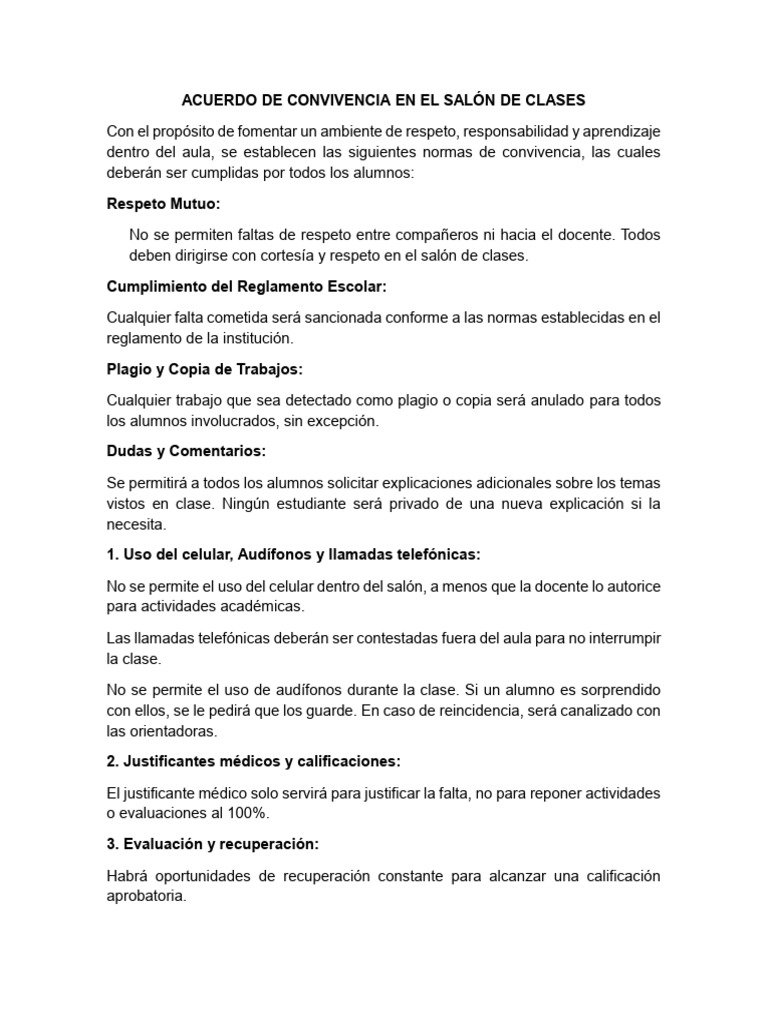 ACUERDO DE CONVIVENCIA EN EL SALÓN DE CLASES

Con el propósito de fomentar un ambiente de respeto, responsabilidad y aprendizaje dentro del aula, se establecen las siguientes normas de convivencia, las cuales deberán ser cumplidas por todos los alumnos:

Respeto Mutuo:

No se permiten faltas de respeto entre compañeros ni hacia el docente. Todos deben dirigirse con cortesía y respeto en el salón de clases.

Cumplimiento del Reglamento Escolar:

Cualquier falta cometida será sancionada conforme a las normas establecidas en el reglamento de la institución.

Plagio y Copia de Trabajos:

Cualquier trabajo que sea detectado como plagio o copia será anulado para todos los alumnos involucrados, sin excepción.

Dudas y Comentarios:

Se permitirá a todos los alumnos solicitar explicaciones adicionales sobre los temas vistos en clase. Ningún estudiante será privado de una nueva explicación si la necesita.

1. Uso del celular, Audífonos y llamadas telefónicas:

No se permite el uso del celular dentro del salón, a menos que la docente lo autorice para actividades académicas.

Las llamadas telefónicas deberán ser contestadas fuera del aula para no interrumpir la clase.

No se permite el uso de audífonos durante la clase. Si un alumno es sorprendido con ellos, se le pedirá que los guarde. En caso de reincidencia, será canalizado con las orientadoras.

2. Justificantes médicos y calificaciones:

El justificante médico solo servirá para justificar la falta, no para reponer actividades o evaluaciones al 100%.

3. Evaluación y recuperación:

Habrá oportunidades de recuperación constante para alcanzar una calificación aprobatoria.